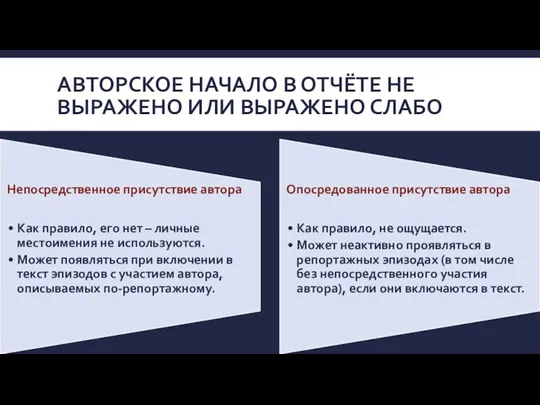 АВТОРСКОЕ НАЧАЛО В ОТЧЁТЕ НЕ ВЫРАЖЕНО ИЛИ ВЫРАЖЕНО СЛАБО

Непосредственное присутствие автора

• Как правило, его нет – личные местоимения не используются.
• Может появляться при включении в текст эпизодов с участием автора, описываемых по-репортажному.

Опосредованное присутствие автора

• Как правило, не ощущается.
• Может неактивно проявляться в репортажных эпизодах (в том числе без непосредственного участия автора), если они включаются в текст.